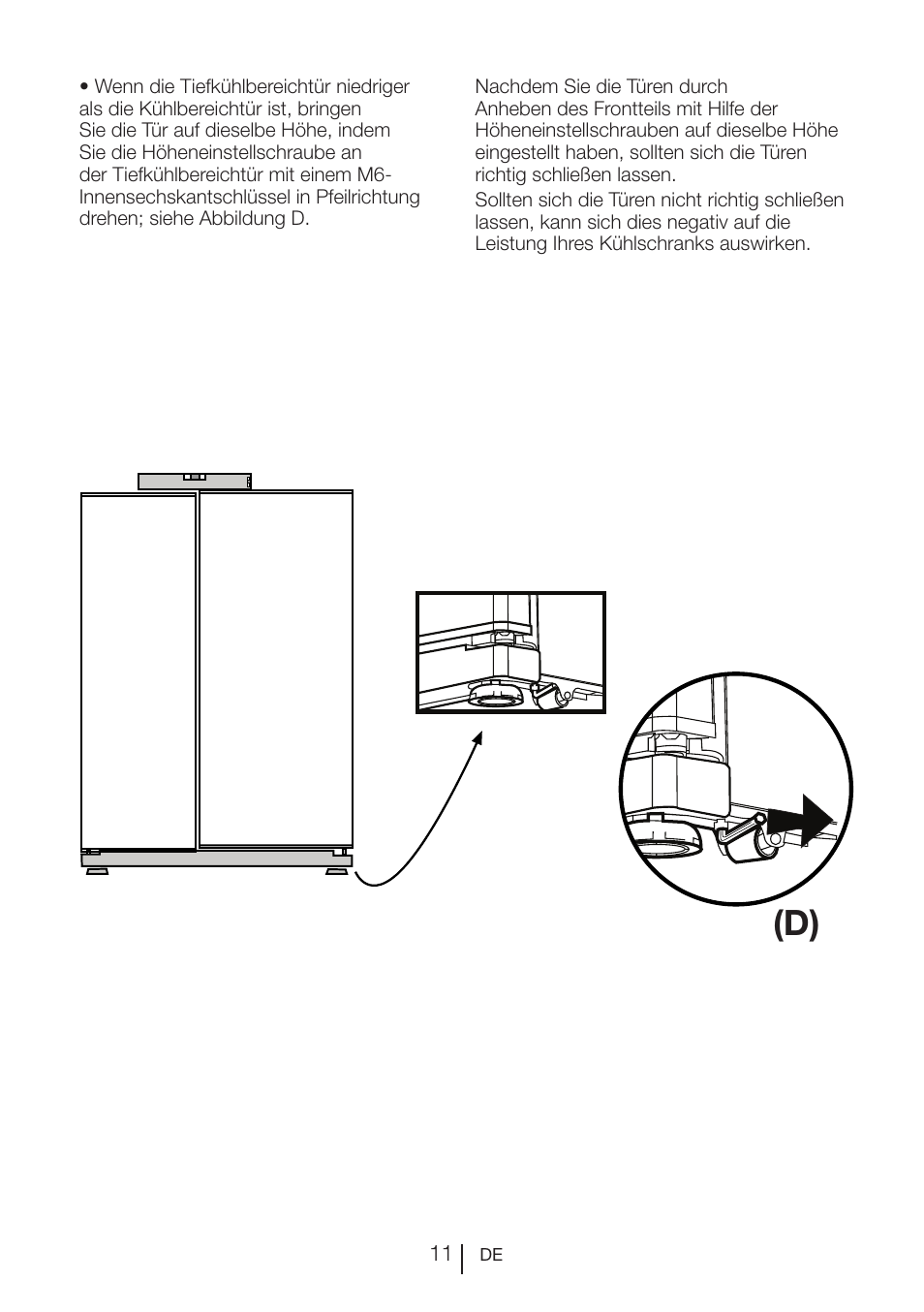 • Wenn die Tiefkühlbereichtür niedriger als die Kühlbereichtür ist, bringen Sie die Tür auf dieselbe Höhe, indem Sie die Höheneinstellschraube an der Tiefkühlbereichtür mit einem M6-Innensechskantschlüssel in Pfeilrichtung drehen; siehe Abbildung D.

Nachdem Sie die Türen durch Anheben des Frontteils mit Hilfe der Höheneinstellschrauben auf dieselbe Höhe eingestellt haben, sollten sich die Türen richtig schließen lassen.

Sollten sich die Türen nicht richtig schließen lassen, kann sich dies negativ auf die Leistung Ihres Kühlschranks auswirken.

(D)

11 DE